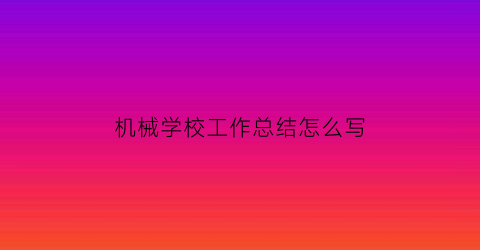 机械学校工作总结怎么写